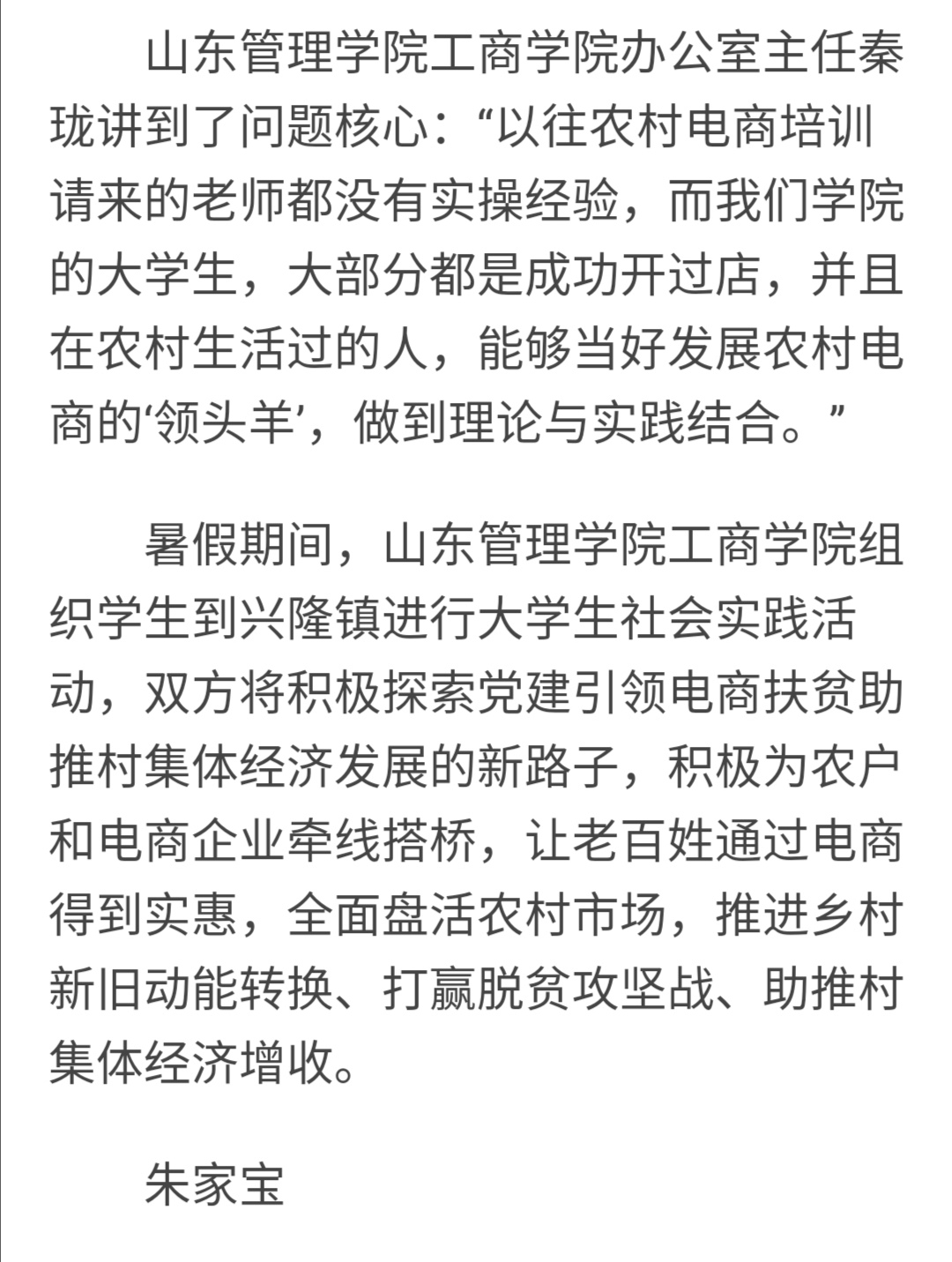 山东管理学院工商学院办公室主任秦珑讲到了问题核心：“以往农村电商培训请来的老师都没有实操经验，而我们学院的大学生，大部分都是成功开过店，并且在农村生活过的人，能够当好发展农村电商的‘领头羊’，做到理论与实践结合。”

暑假期间，山东管理学院工商学院组织学生到兴隆镇进行大学生社会实践活动，双方将积极探索党建引领电商扶贫助推村集体经济发展的新路子，积极为农户和电商企业牵线搭桥，让老百姓通过电商得到实惠，全面盘活农村市场，推进乡村新旧动能转换、打赢脱贫攻坚战、助推村集体经济增收。

朱家宝